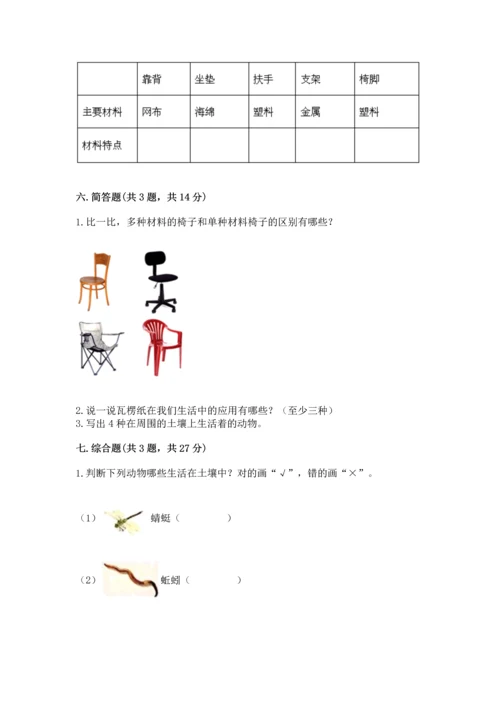 | | 靠背 | 坐垫 | 扶手 | 支架 | 椅脚 |
|---|---|---|---|---|---|
| 主要材料 | 网布 | 海绵 | 塑料 | 金属 | 塑料 |
| 材料特点 | | | | | |

六. 简答题(共 3 题，共 14 分)

1. 比一比，多种材料的椅子和单种材料椅子的区别有哪些？

2. 说一说瓦楞纸在我们生活中的应用有哪些？（至少三种）
3. 写出 4 种在周围的土壤上生活着的动物。

七. 综合题(共 3 题，共 27 分)

1. 判断下列动物哪些生活在土壤中？对的画“√”，错的画“×”。

（1） 蜻蜓（ ）

（2） 蚯蚓（ ）